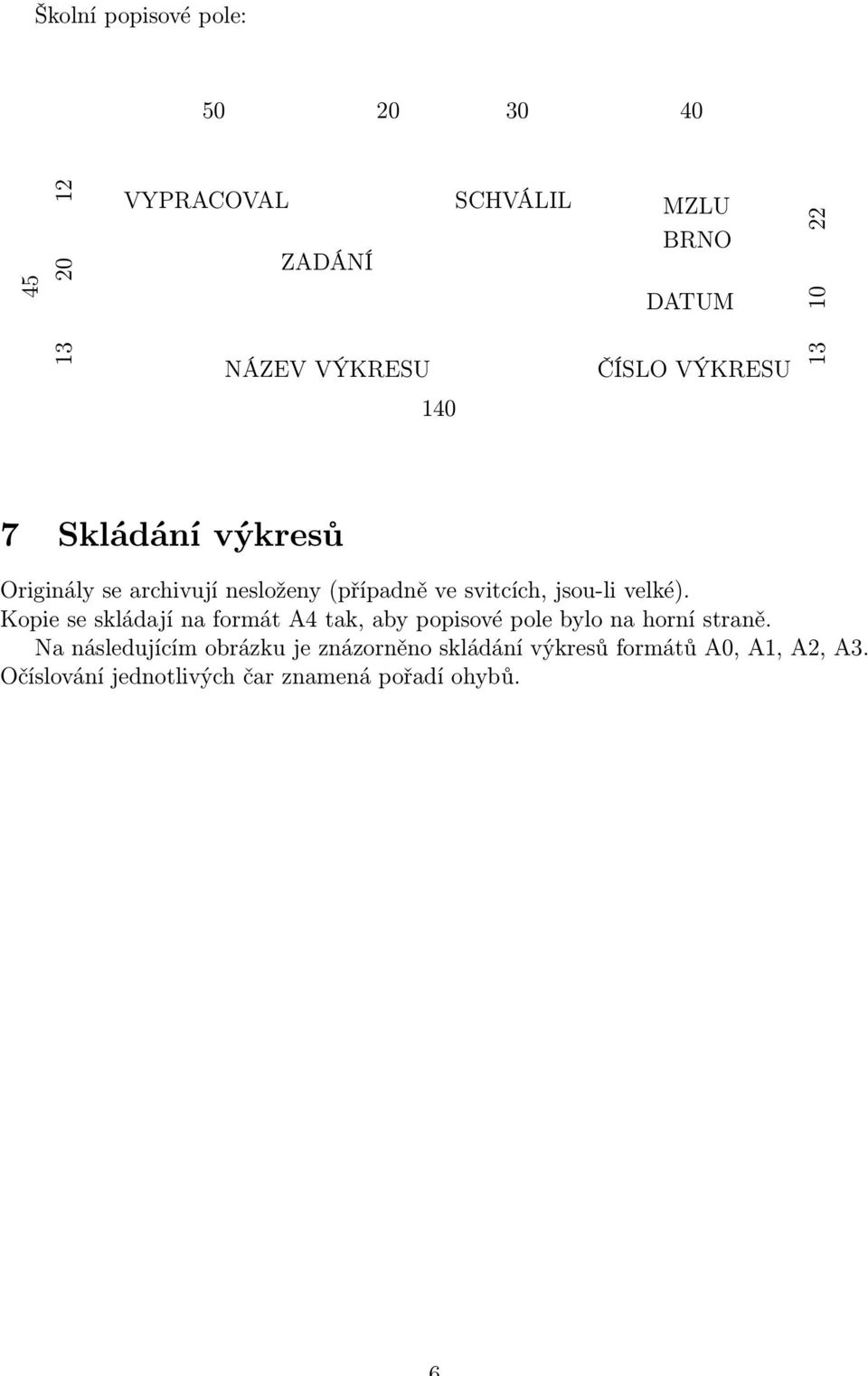 Školní popisové pole:

50 20 30 40

45 12 20 13

VYPRACOVAL SCHVÁLIL MZLU BRNO

ZADÁNÍ

DATUM

NÁZEV VÝKRESU ČÍSLO VÝKRESU

22 10 13

140

7 Skládání výkresů

Originály se archivují nesloženy (případně ve svitcích, jsou-li velké). Kopie se skládají na formát A4 tak, aby popisové pole bylo na horní straně.

Na následujícím obrázku je znázorněno skládání výkresů formátů A0, A1, A2, A3. Očíslování jednotlivých čar znamená pořadí ohybů.

6